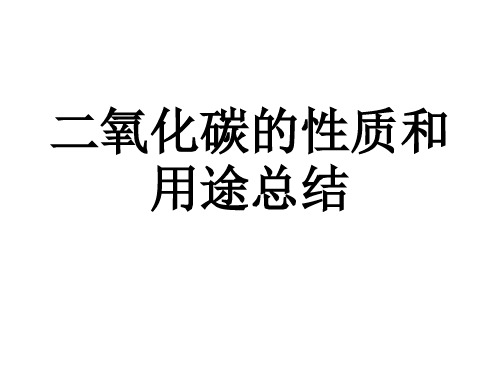 二氧化碳的性质和用途总结